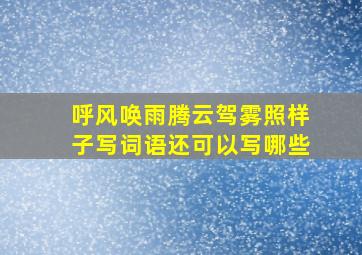 呼风唤雨腾云驾雾照样子写词语还可以写哪些